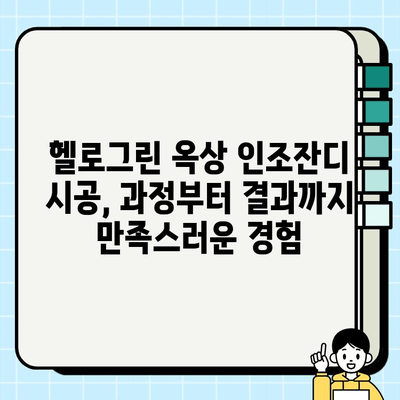 헬로그린 옥상 인조잔디 시공, 과정부터 결과까지 만족스러운 경험